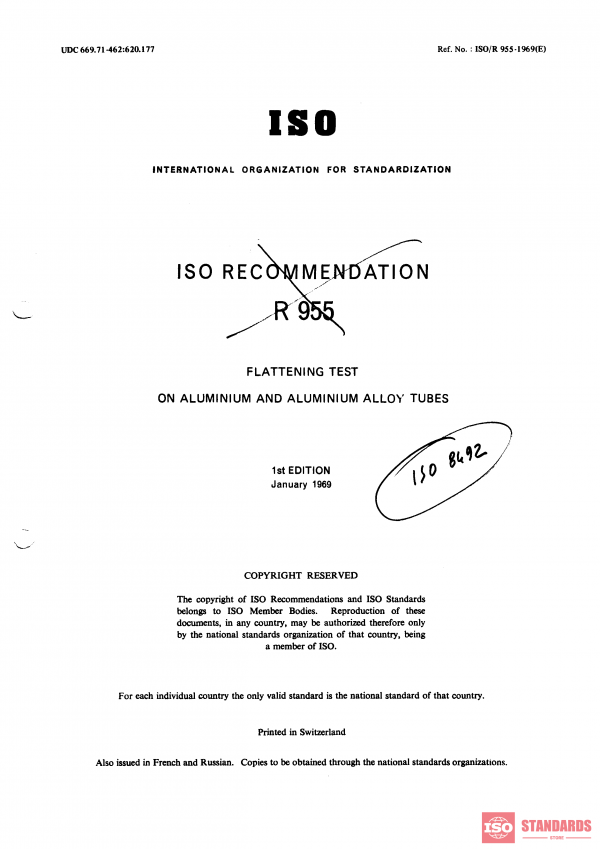 UDC 669.71-462:620.177

Ref. No. : ISO/R 955-1969(E)

ISO

INTERNATIONAL ORGANIZATION FOR STANDARDIZATION

ISO RECOMMENDATION

R 955

FLATTENING TEST

ON ALUMINIUM AND ALUMINIUM ALLOY TUBES

1st EDITION
January 1969

ISO 8492

COPYRIGHT RESERVED

The copyright of ISO Recommendations and ISO Standards belongs to ISO Member Bodies. Reproduction of these documents, in any country, may be authorized therefore only by the national standards organization of that country, being a member of ISO.

For each individual country the only valid standard is the national standard of that country.

Printed in Switzerland

Also issued in French and Russian. Copies to be obtained through the national standards organizations.

ISO STANDARDS STORE